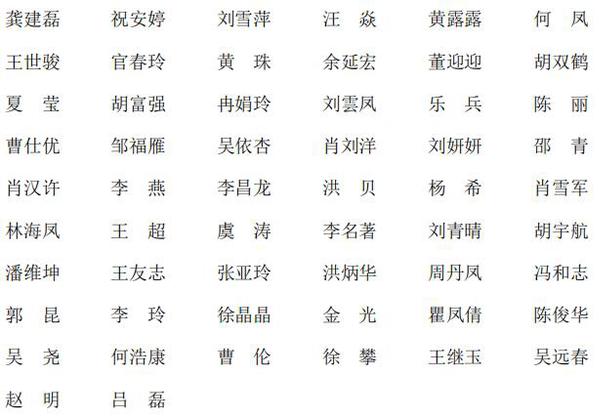 龚建磊 祝安婷 刘雪萍 汪 焱 黄露露 何 凤
王世骏 官春玲 黄 珠 余延宏 董迎迎 胡双鹤
夏 莹 胡富强 冉娟玲 刘雲凤 乐 兵 陈 丽
曹仕优 邹福雁 吴依杏 肖刘洋 刘妍妍 邵 青
肖汉许 李 燕 李昌龙 洪 贝 杨 希 肖雪军
林海凤 王 超 虞 涛 李名著 刘青晴 胡宇航
潘维坤 王友志 张亚玲 洪炳华 周丹凤 冯和志
郭 昆 李 玲 徐晶晶 金 光 瞿凤倩 陈俊华
吴 尧 何浩康 曹 伦 徐 攀 王继玉 吴远春
赵 明 吕 磊